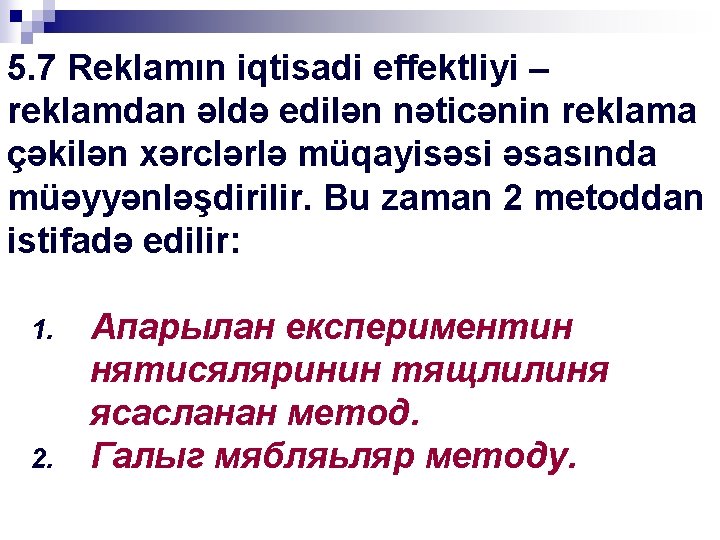 5.7 Reklamın iqtisadi effektliyi – reklamdan əldə edilən nəticənin reklama çəkilən xərclərlə müqayisəsi əsasında müəyyənləşdirilir. Bu zaman 2 metoddan istifadə edilir:

1. Апарылан експериментин нятисяляринин тящлилиня ясасланан метод.
2. Галыг мябляьляр методу.